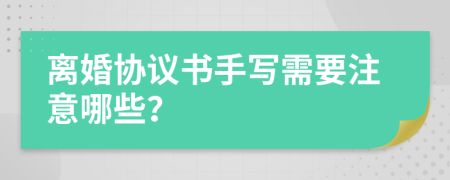 离婚协议书手写需要注意哪些?